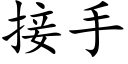 接手